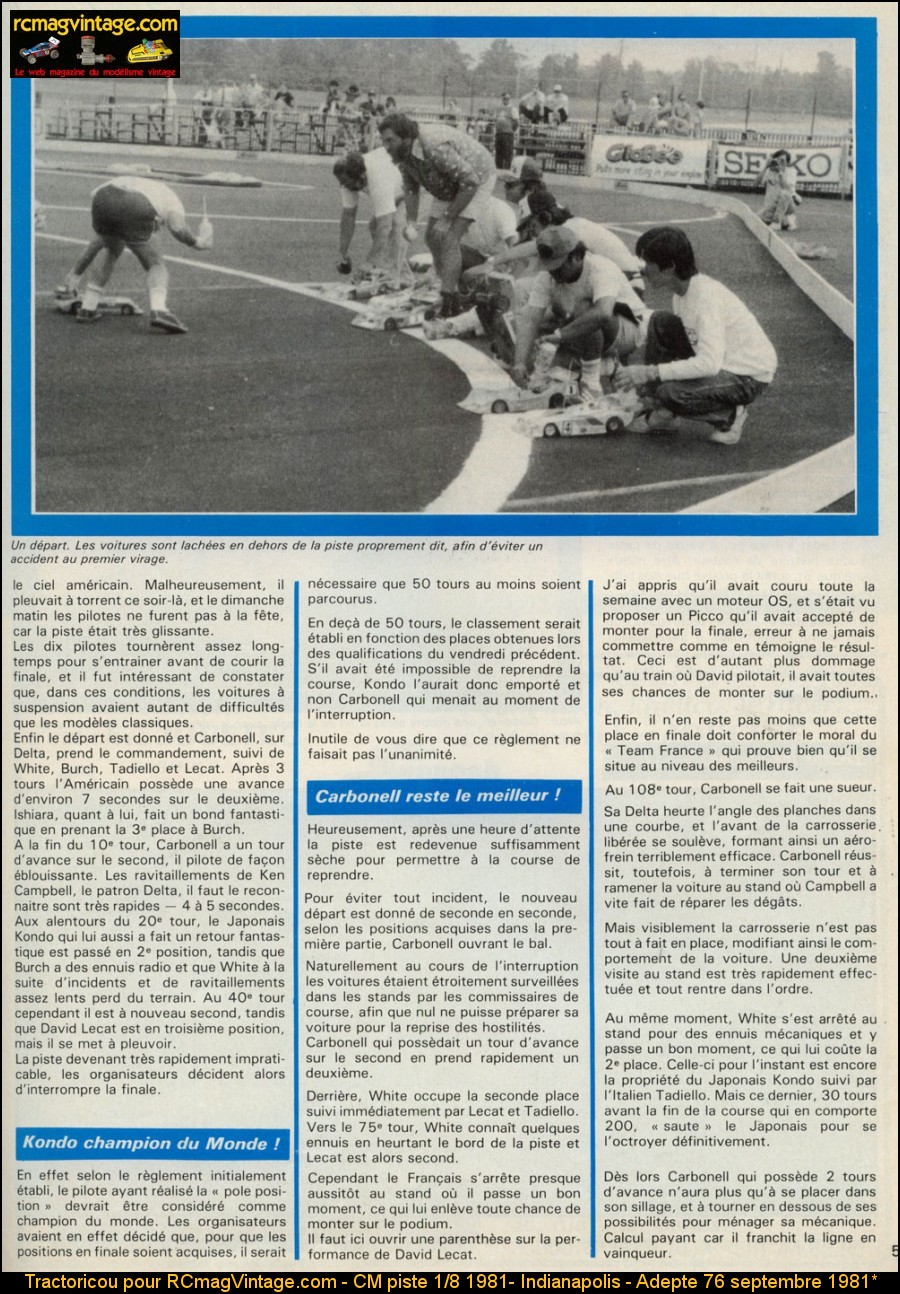 rcmagvintage.com
Le web magazine du modélisme vintage

Globee
SEIKO

Un départ. Les voitures sont lachées en dehors de la piste proprement dit, afin d'éviter un accident au premier virage.

le ciel américain. Malheureusement, il pleuvait à torrent ce soir-là, et le dimanche matin les pilotes ne furent pas à la fête, car la piste était très glissante.
Les dix pilotes tournèrent assez longtemps pour s'entrainer avant de courir la finale, et il fut intéressant de constater que, dans ces conditions, les voitures à suspension avaient autant de difficultés que les modèles classiques.
Enfin le départ est donné et Carbonell, sur Delta, prend le commandement, suivi de White, Burch, Tadiello et Lecat. Après 3 tours l'Américain possède une avance d'environ 7 secondes sur le deuxième. Ishiara, quant à lui, fait un bond fantastique en prenant la 3e place à Burch.
A la fin du 10e tour, Carbonell a un tour d'avance sur le second, il pilote de façon éblouissante. Les ravitaillements de Ken Campbell, le patron Delta, il faut le reconnaitre sont très rapides — 4 à 5 secondes. Aux alentours du 20e tour, le Japonais Kondo qui lui aussi a fait un retour fantastique est passé en 2e position, tandis que Burch a des ennuis radio et que White à la suite d'incidents et de ravitaillements assez lents perd du terrain. Au 40e tour cependant il est à nouveau second, tandis que David Lecat est en troisième position, mais il se met à pleuvoir.
La piste devenant très rapidement impraticable, les organisateurs décident alors d'interrompre la finale.

Kondo champion du Monde !

En effet selon le règlement initialement établi, le pilote ayant réalisé la « pole position » devrait être considéré comme champion du monde. Les organisateurs avaient en effet décidé que, pour que les positions en finale soient acquises, il serait nécessaire que 50 tours au moins soient parcourus.

En deçà de 50 tours, le classement serait établi en fonction des places obtenues lors des qualifications du vendredi précédent. S'il avait été impossible de reprendre la course, Kondo l'aurait donc emporté et non Carbonell qui menait au moment de l'interruption.

Inutile de vous dire que ce règlement ne faisait pas l'unanimité.

Carbonell reste le meilleur !

Heureusement, après une heure d'attente la piste est redevenue suffisamment sèche pour permettre à la course de reprendre.

Pour éviter tout incident, le nouveau départ est donné de seconde en seconde, selon les positions acquises dans la première partie, Carbonell ouvrant le bal.

Naturellement au cours de l'interruption les voitures étaient étroitement surveillées dans les stands par les commissaires de course, afin que nul ne puisse préparer sa voiture pour la reprise des hostilités.
Carbonell qui possédait un tour d'avance sur le second en prend rapidement un deuxième.

Derrière, White occupe la seconde place suivi immédiatement par Lecat et Tadiello. Vers le 75e tour, White connaît quelques ennuis en heurtant le bord de la piste et Lecat est alors second.

Cependant le Français s'arrête presque aussitôt au stand où il passe un bon moment, ce qui lui enlève toute chance de monter sur le podium.
Il faut ici ouvrir une parenthèse sur la performance de David Lecat.

J'ai appris qu'il avait couru toute la semaine avec un moteur OS, et s'était vu proposer un Picco qu'il avait accepté de monter pour la finale, erreur à ne jamais commettre comme en témoigne le résultat. Ceci est d'autant plus dommage qu'au train où David pilotait, il avait toutes ses chances de monter sur le podium.

Enfin, il n'en reste pas moins que cette place en finale doit conforter le moral du « Team France » qui prouve bien qu'il se situe au niveau des meilleurs.

Au 108e tour, Carbonell se fait une sueur.

Sa Delta heurte l'angle des planches dans une courbe, et l'avant de la carrosserie libérée se soulève, formant ainsi un aérofrein terriblement efficace. Carbonell réussit, toutefois, à terminer son tour et à ramener la voiture au stand où Campbell a vite fait de réparer les dégâts.

Mais visiblement la carrosserie n'est pas tout à fait en place, modifiant ainsi le comportement de la voiture. Une deuxième visite au stand est très rapidement effectuée et tout rentre dans l'ordre.

Au même moment, White s'est arrêté au stand pour des ennuis mécaniques et y passe un bon moment, ce qui lui coûte la 2e place. Celle-ci pour l'instant est encore la propriété du Japonais Kondo suivi par l'Italien Tadiello. Mais ce dernier, 30 tours avant la fin de la course qui en comporte 200, « saute » le Japonais pour se l'octroyer définitivement.

Dès lors Carbonell qui possède 2 tours d'avance n'aura plus qu'à se placer dans son sillage, et à tourner en dessous de ses possibilités pour ménager sa mécanique. Calcul payant car il franchit la ligne en vainqueur.

5

Tractoricou pour RCmagVintage.com - CM piste 1/8 1981- Indianapolis - Adepte 76 septembre 1981*